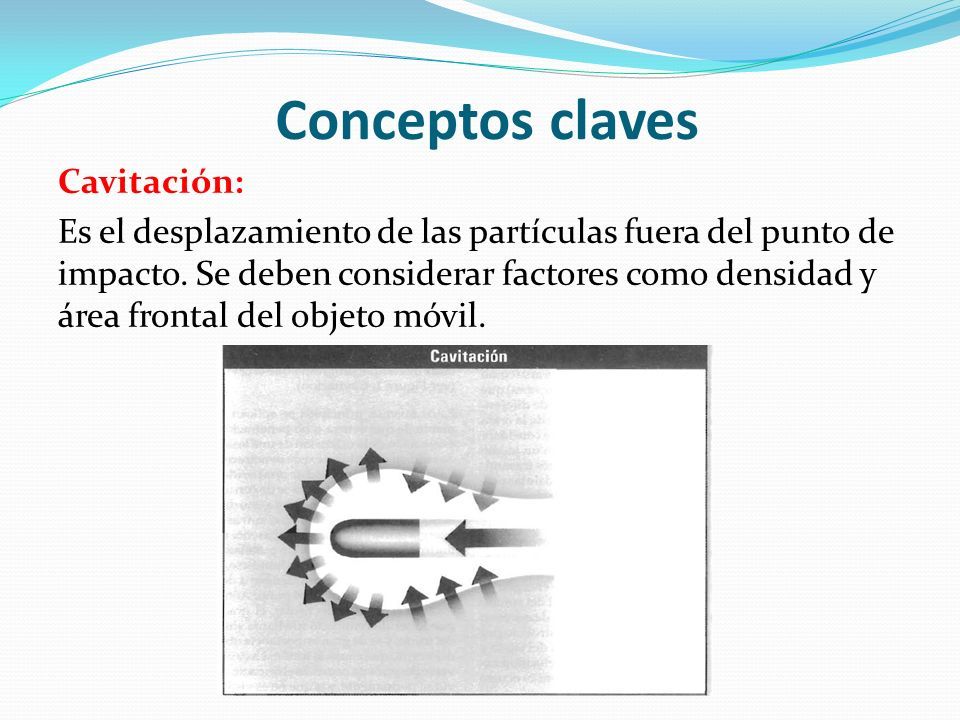 Conceptos claves

Cavitación:

Es el desplazamiento de las partículas fuera del punto de impacto. Se deben considerar factores como densidad y área frontal del objeto móvil.

Cavitación